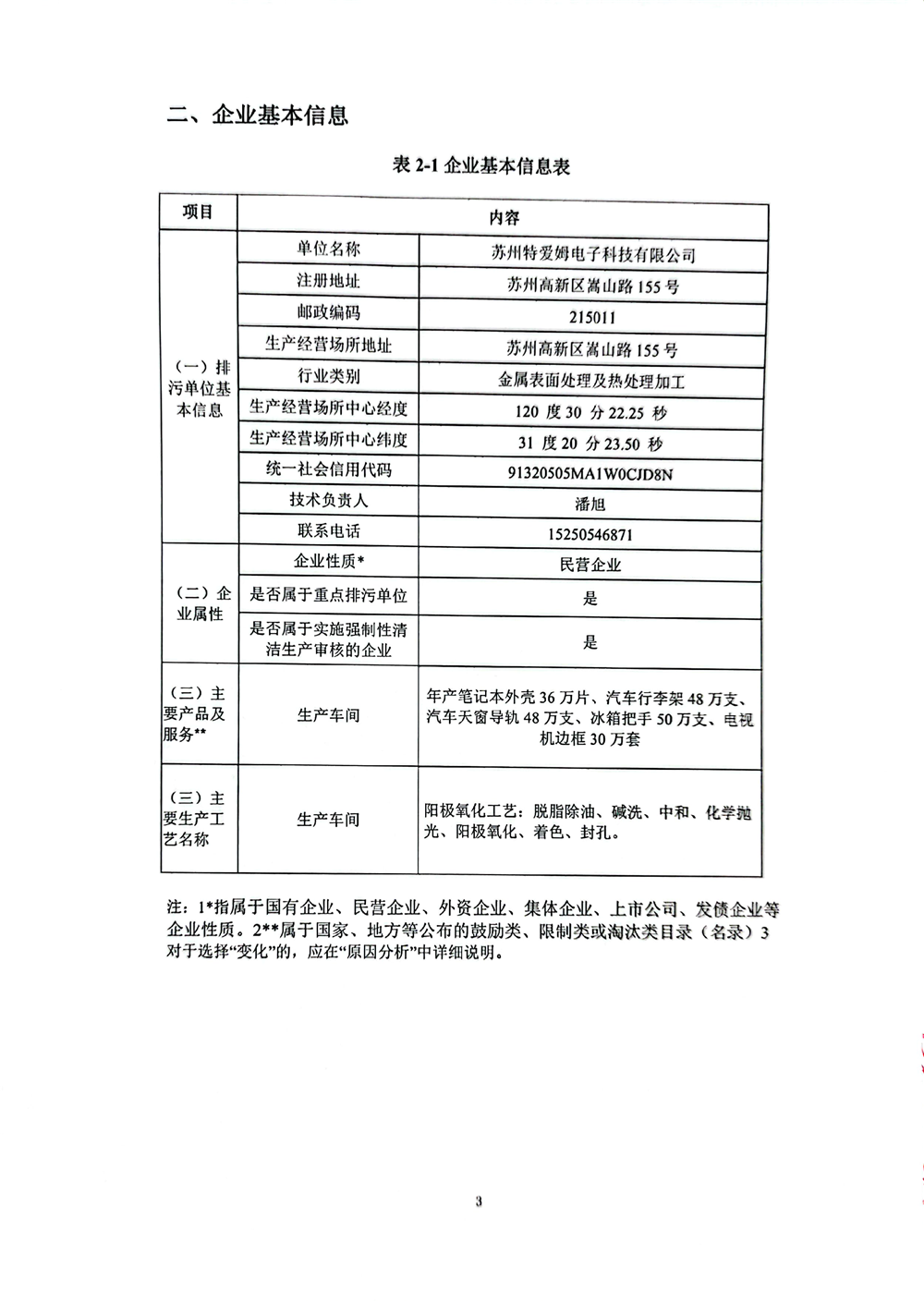 二、企业基本信息

表 2-1 企业基本信息表

| 项目 | 内容 | |
|---|---|---|
| （一）排污单位基本信息 | 单位名称 | 苏州特爱姆电子科技有限公司 |
| | 注册地址 | 苏州高新区嵩山路 155 号 |
| | 邮政编码 | 215011 |
| | 生产经营场所地址 | 苏州高新区嵩山路 155 号 |
| | 行业类别 | 金属表面处理及热处理加工 |
| | 生产经营场所中心经度 | 120 度 30 分 22.25 秒 |
| | 生产经营场所中心纬度 | 31 度 20 分 23.50 秒 |
| | 统一社会信用代码 | 91320505MA1W0CJD8N |
| | 技术负责人 | 潘旭 |
| | 联系电话 | 15250546871 |
| （二）企业属性 | 企业性质* | 民营企业 |
| | 是否属于重点排污单位 | 是 |
| | 是否属于实施强制性清洁生产审核的企业 | 是 |
| （三）主要产品及服务** | 生产车间 | 年产笔记本外壳 36 万片、汽车行李架 48 万支、汽车天窗导轨 48 万支、冰箱把手 50 万支、电视机边框 30 万套 |
| （三）主要生产工艺名称 | 生产车间 | 阳极氧化工艺：脱脂除油、碱洗、中和、化学抛光、阳极氧化、着色、封孔。 |

注：1*指属于国有企业、民营企业、外资企业、集体企业、上市公司、发债企业等企业性质。2**属于国家、地方等公布的鼓励类、限制类或淘汰类目录（名录）3 对于选择“变化”的，应在“原因分析”中详细说明。

3